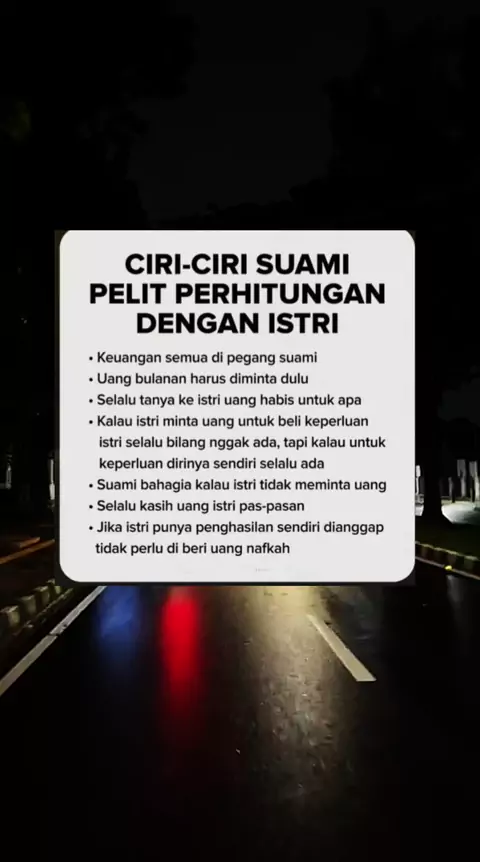 CIRI-CIRI SUAMI PELIT PERHITUNGAN DENGAN ISTRI

• Keuangan semua di pegang suami
• Uang bulanan harus diminta dulu
• Selalu tanya ke istri uang habis untuk apa
• Kalau istri minta uang untuk beli keperluan istri selalu bilang nggak ada, tapi kalau untuk keperluan dirinya sendiri selalu ada
• Suami bahagia kalau istri tidak meminta uang
• Selalu kasih uang istri pas-pasan
• Jika istri punya penghasilan sendiri dianggap tidak perlu di beri uang nafkah